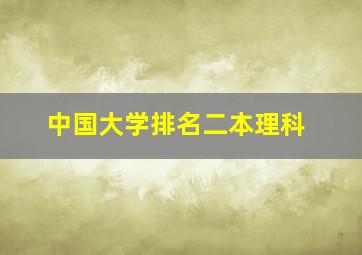 中国大学排名二本理科